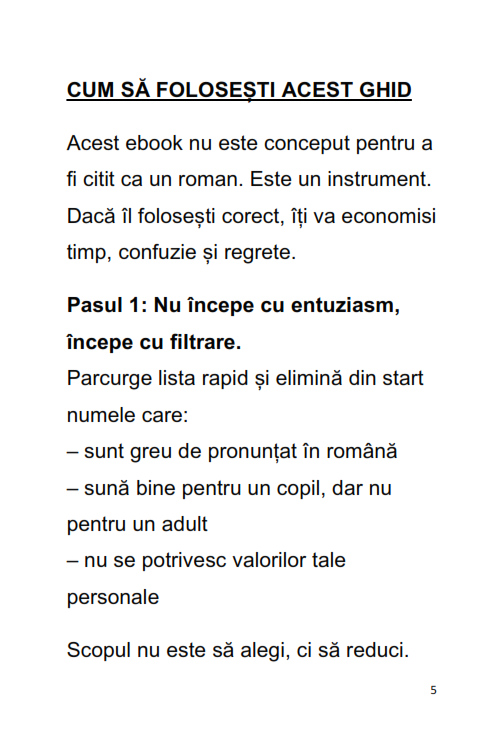 CUM SĂ FOLOSEȘTI ACEST GHID

Acest ebook nu este conceput pentru a fi citit ca un roman. Este un instrument. Dacă îl folosești corect, îți va economisi timp, confuzie și regrete.

Pasul 1: Nu începe cu entuziasm, începe cu filtrare.
Parcurge lista rapid și elimină din start numele care:
– sunt greu de pronunțat în română
– sună bine pentru un copil, dar nu pentru un adult
– nu se potrivesc valorilor tale personale

Scopul nu este să alegi, ci să reduci.

5